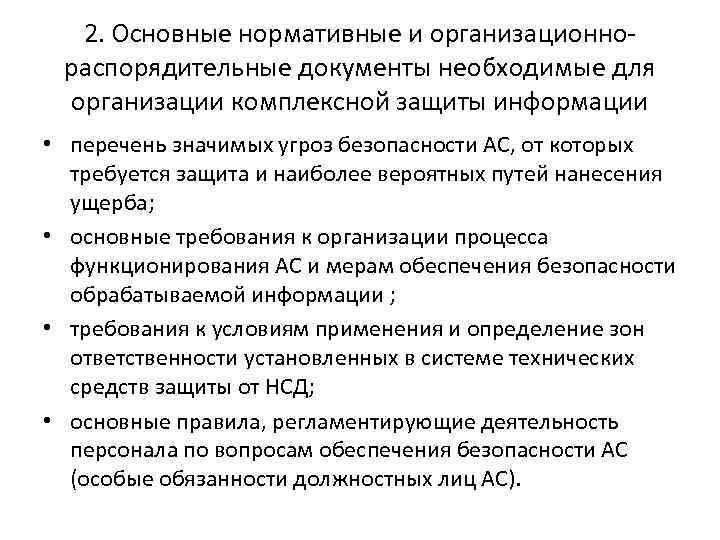 2. Основные нормативные и организационно-распорядительные документы необходимые для организации комплексной защиты информации

• перечень значимых угроз безопасности АС, от которых требуется защита и наиболее вероятных путей нанесения ущерба;
• основные требования к организации процесса функционирования АС и мерам обеспечения безопасности обрабатываемой информации ;
• требования к условиям применения и определение зон ответственности установленных в системе технических средств защиты от НСД;
• основные правила, регламентирующие деятельность персонала по вопросам обеспечения безопасности АС (особые обязанности должностных лиц АС).